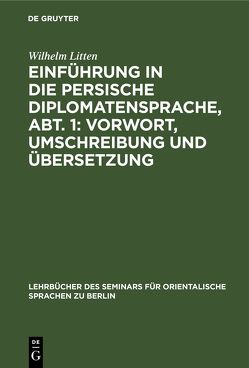 DE GRUYTER

Wilhelm Litten

EINFÜHRUNG IN DIE PERSISCHE DIPLOMATENSPRACHE, ABT. 1: VORWORT, UMSCHREIBUNG UND ÜBERSETZUNG

LEHRBÜCHER DES SEMINARS FÜR ORIENTALISCHE SPRACHEN ZU BERLIN

DE G